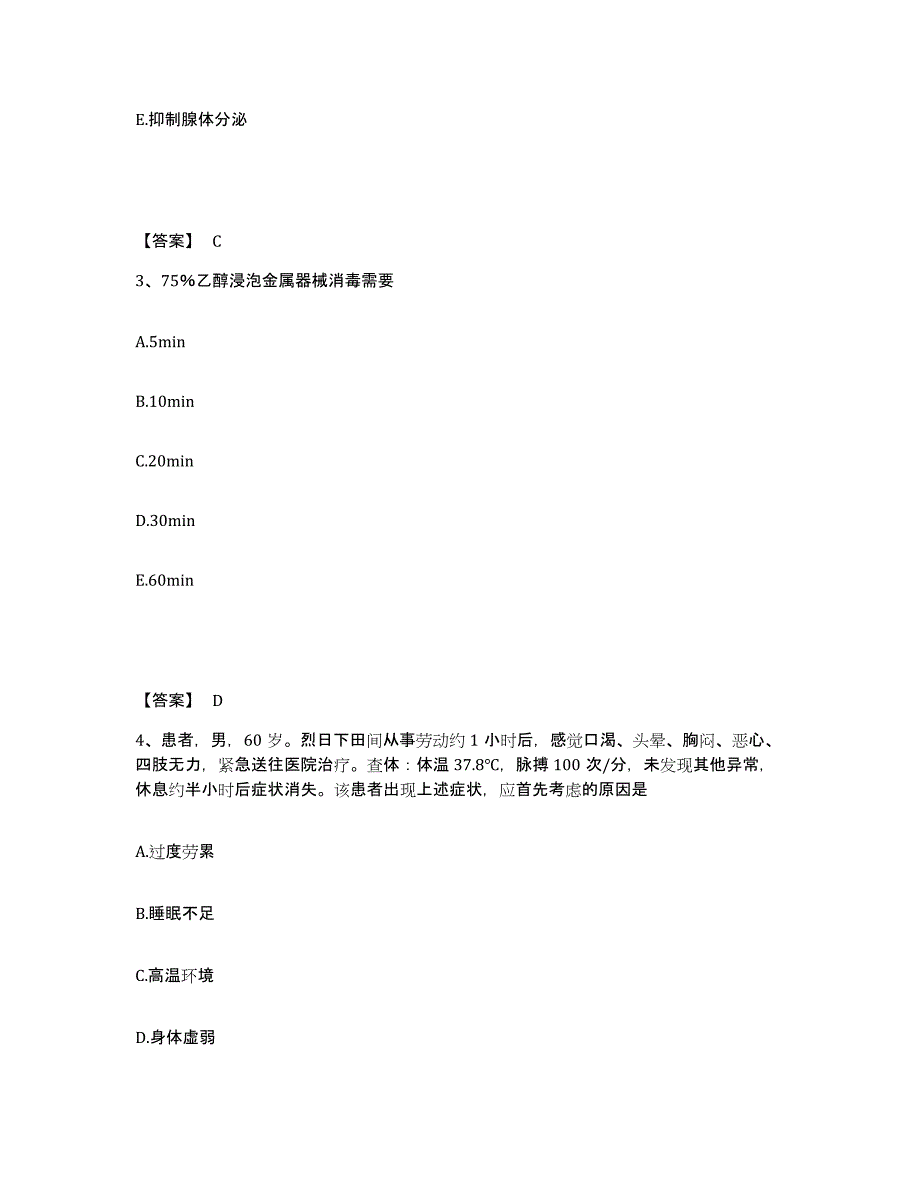 E.抑制腺体分泌

【答案】 C

3、75%乙醇浸泡金属器械消毒需要

A.5min

B.10min

C.20min

D.30min

E.60min

【答案】 D

4、患者，男，60 岁。烈日下田间从事劳动约 1 小时后，感觉口渴、头晕、胸闷、恶心、四肢无力，紧急送往医院治疗。查体：体温 37.8℃，脉搏 100 次/分，未发现其他异常，休息约半小时后症状消失。该患者出现上述症状，应首先考虑的原因是

A.过度劳累

B.睡眠不足

C.高温环境

D.身体虚弱